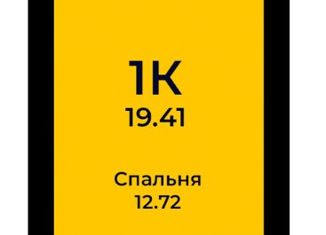 1К
19.41

Спальня
12.72